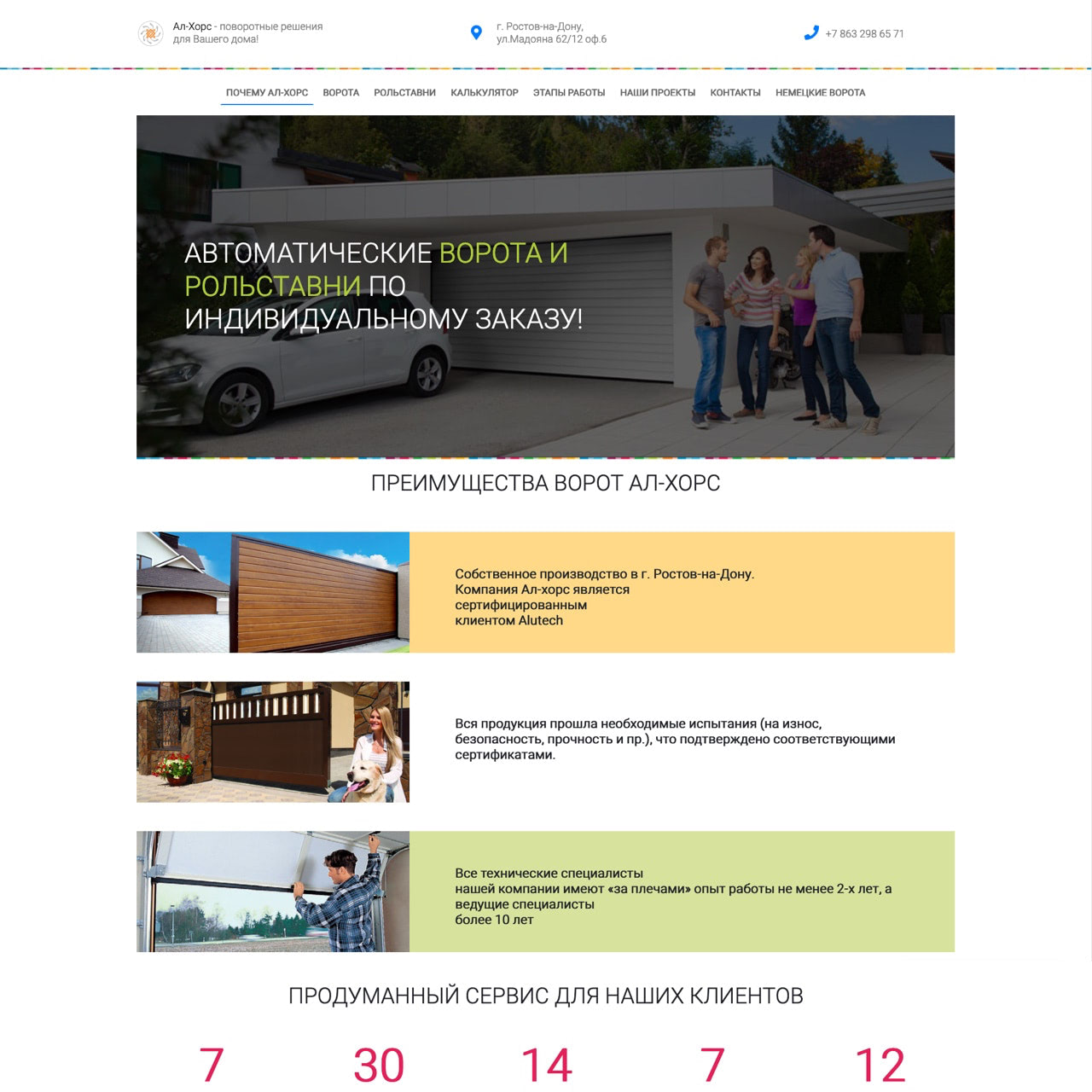 Ал-Хорс - поворотные решения для Вашего дома!

г. Ростов-на-Дону, ул.Мадояна 62/12 оф.6

+7 863 298 65 71

ПОЧЕМУ АЛ-ХОРС ВОРОТА РОЛЬСТАВНИ КАЛЬКУЛЯТОР ЭТАПЫ РАБОТЫ НАШИ ПРОЕКТЫ КОНТАКТЫ НЕМЕЦКИЕ ВОРОТА

АВТОМАТИЧЕСКИЕ ВОРОТА И РОЛЬСТАВНИ ПО ИНДИВИДУАЛЬНОМУ ЗАКАЗУ!

ПРЕИМУЩЕСТВА ВОРОТ АЛ-ХОРС

Собственное производство в г. Ростов-на-Дону. Компания Ал-хорс является сертифицированным клиентом Alutech

Вся продукция прошла необходимые испытания (на износ, безопасность, прочность и пр.), что подтверждено соответствующими сертификатами.

Все технические специалисты нашей компании имеют «за плечами» опыт работы не менее 2-х лет, а ведущие специалисты более 10 лет

ПРОДУМАННЫЙ СЕРВИС ДЛЯ НАШИХ КЛИЕНТОВ

7 30 14 7 12